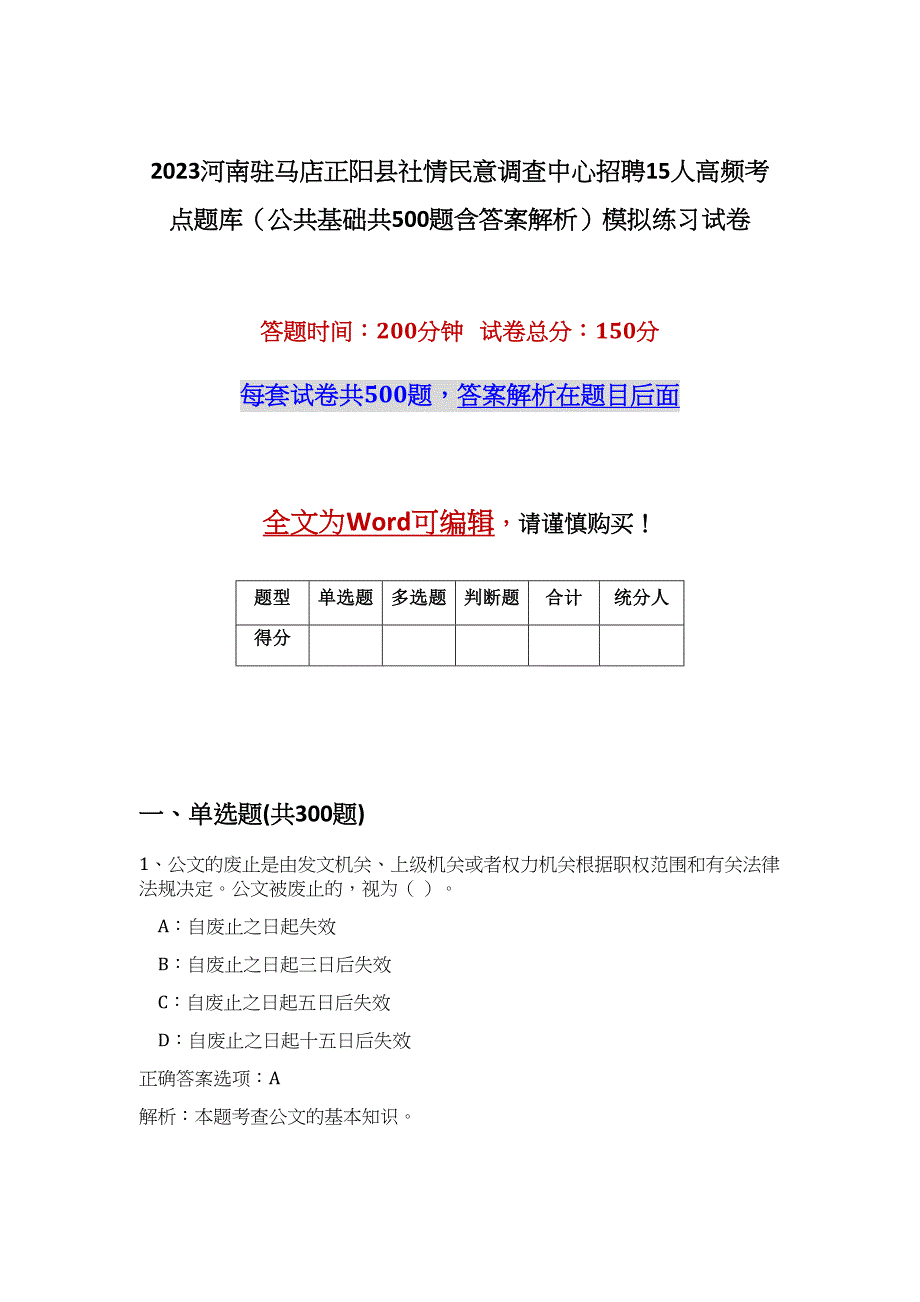 2023河南驻马店正阳县社情民意调查中心招聘15人高频考点题库（公共基础共500题含答案解析）模拟练习试卷

答题时间：200分钟 试卷总分：150分

每套试卷共500题，答案解析在题目后面

全文为Word可编辑，请谨慎购买！

| 题型 | 单选题 | 多选题 | 判断题 | 合计 | 统分人 |
|---|---|---|---|---|---|
| 得分 | | | | | |

一、单选题(共300题)

1、公文的废止是由发文机关、上级机关或者权力机关根据职权范围和有关法律法规决定。公文被废止的，视为（ ）。

A：自废止之日起失效

B：自废止之日起三日后失效

C：自废止之日起五日后失效

D：自废止之日起十五日后失效

正确答案选项：A

解析：本题考查公文的基本知识。